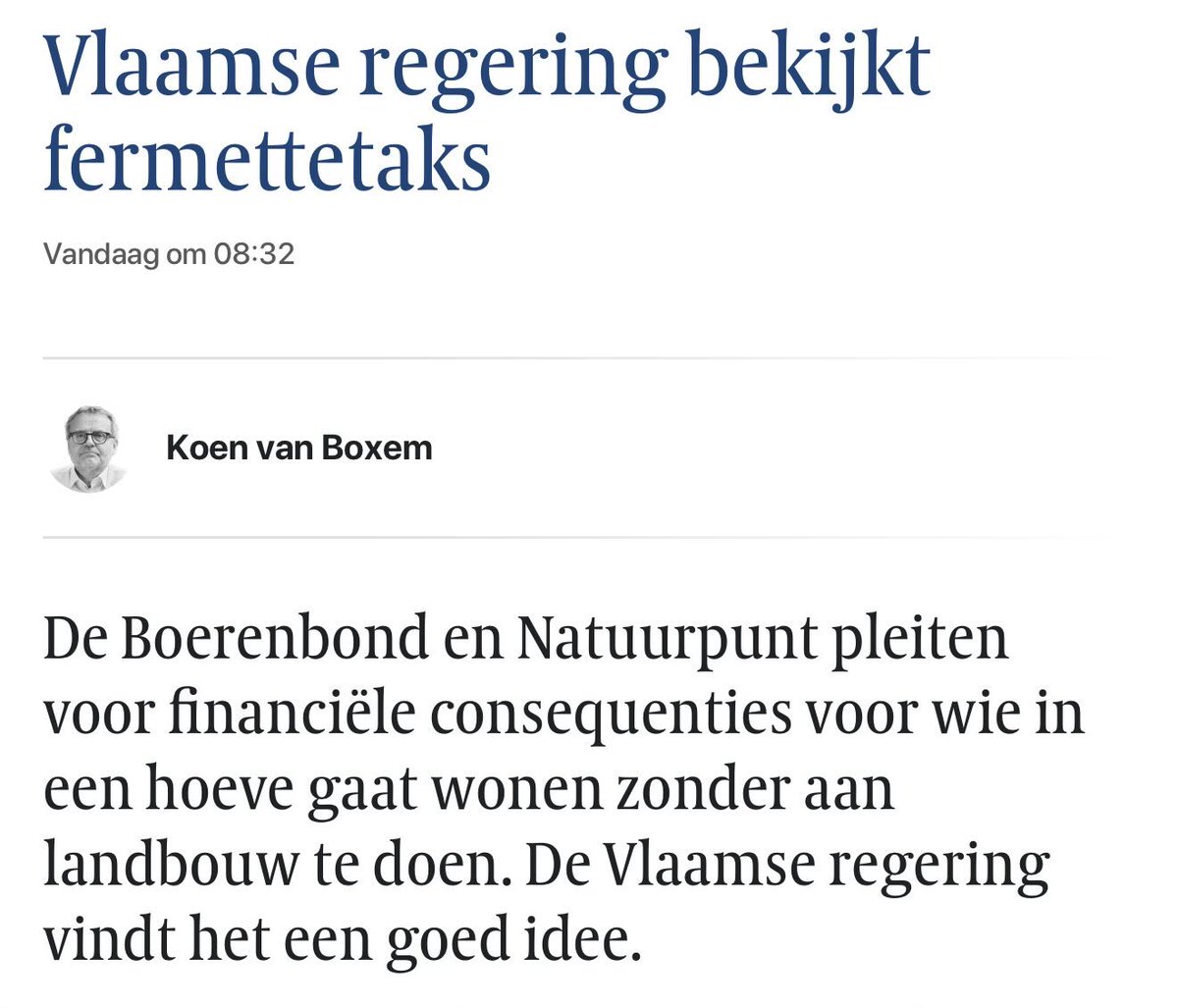 Vlaamse regering bekijkt fermettetaks

Vandaag om 08:32

Koen van Boxem

De Boerenbond en Natuurpunt pleiten voor financiële consequenties voor wie in een hoeve gaat wonen zonder aan landbouw te doen. De Vlaamse regering vindt het een goed idee.